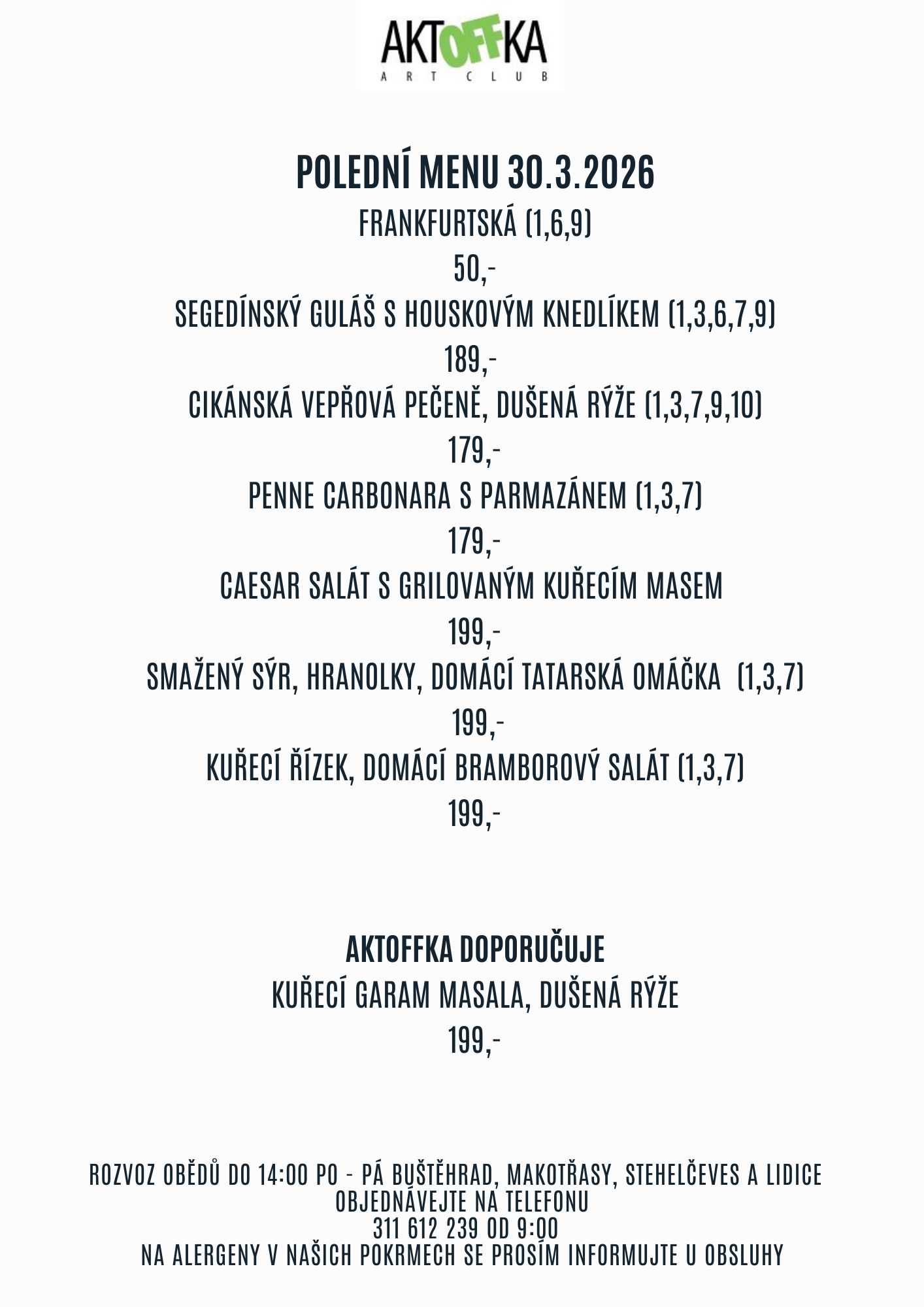 AKTOFFKA
ART CLUB

POLEDNÍ MENU 30.3.2026

FRANKFURTSKÁ (1,6,9)
50,-
SEGEDÍNSKÝ GULÁŠ S HOUSKOVÝM KNEDLÍKEM (1,3,6,7,9)
189,-
CIKÁNSKÁ VEPŘOVÁ PEČENĚ, DUŠENÁ RÝŽE (1,3,7,9,10)
179,-
PENNE CARBONARA S PARMAZÁNEM (1,3,7)
179,-
CAESAR SALÁT S GRILOVANÝM KUŘECÍM MASEM
199,-
SMAŽENÝ SÝR, HRANOLKY, DOMÁCÍ TATARSKÁ OMÁČKA (1,3,7)
199,-
KUŘECÍ ŘÍZEK, DOMÁCÍ BRAMBOROVÝ SALÁT (1,3,7)
199,-

AKTOFFKA DOPORUČUJE
KUŘECÍ GARAM MASALA, DUŠENÁ RÝŽE
199,-

ROZVOZ OBĚDŮ DO 14:00 PO - PÁ BUŠTĚHRAD, MAKOTŘASY, STEHELČEVES A LIDICE
OBJEDNÁVEJTE NA TELEFONU
311 612 239 OD 9:00
NA ALERGENY V NAŠICH POKRMECH SE PROSÍM INFORMUJTE U OBSLUHY